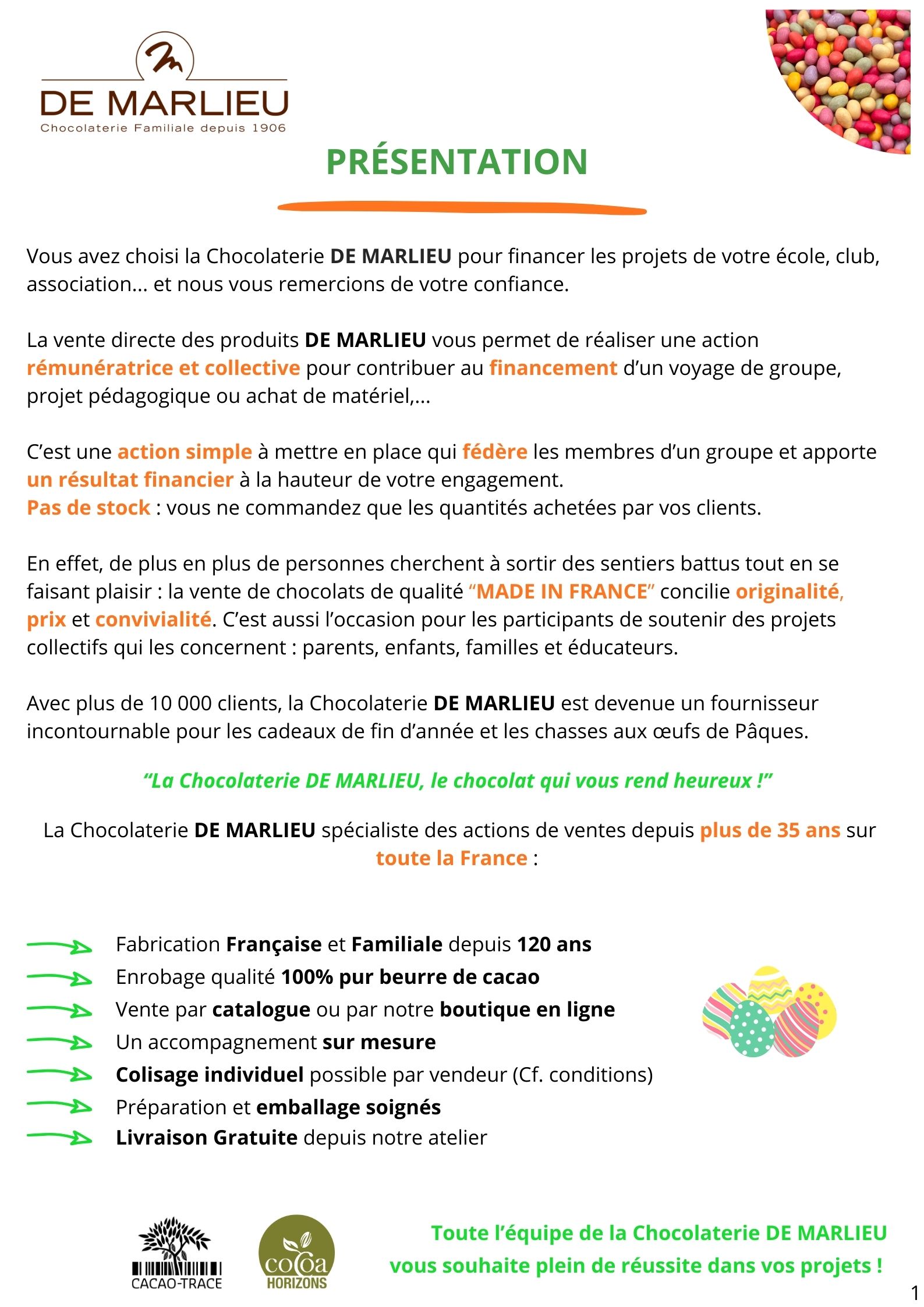 DE MARLIEU
Chocolaterie Familiale depuis 1906

PRÉSENTATION

Vous avez choisi la Chocolaterie DE MARLIEU pour financer les projets de votre école, club, association... et nous vous remercions de votre confiance.

La vente directe des produits DE MARLIEU vous permet de réaliser une action rémunératrice et collective pour contribuer au financement d'un voyage de groupe, projet pédagogique ou achat de matériel,...

C'est une action simple à mettre en place qui fédère les membres d'un groupe et apporte un résultat financier à la hauteur de votre engagement.
Pas de stock : vous ne commandez que les quantités achetées par vos clients.

En effet, de plus en plus de personnes cherchent à sortir des sentiers battus tout en se faisant plaisir : la vente de chocolats de qualité "MADE IN FRANCE" concilie originalité, prix et convivialité. C'est aussi l'occasion pour les participants de soutenir des projets collectifs qui les concernent : parents, enfants, familles et éducateurs.

Avec plus de 10 000 clients, la Chocolaterie DE MARLIEU est devenue un fournisseur incontournable pour les cadeaux de fin d'année et les chasses aux œufs de Pâques.

"La Chocolaterie DE MARLIEU, le chocolat qui vous rend heureux !"

La Chocolaterie DE MARLIEU spécialiste des actions de ventes depuis plus de 35 ans sur toute la France :

Fabrication Française et Familiale depuis 120 ans
Enrobage qualité 100% pur beurre de cacao
Vente par catalogue ou par notre boutique en ligne
Un accompagnement sur mesure
Colisage individuel possible par vendeur (Cf. conditions)
Préparation et emballage soignés
Livraison Gratuite depuis notre atelier

CACAO-TRACE
cocoa HORIZONS

Toute l'équipe de la Chocolaterie DE MARLIEU vous souhaite plein de réussite dans vos projets !

1